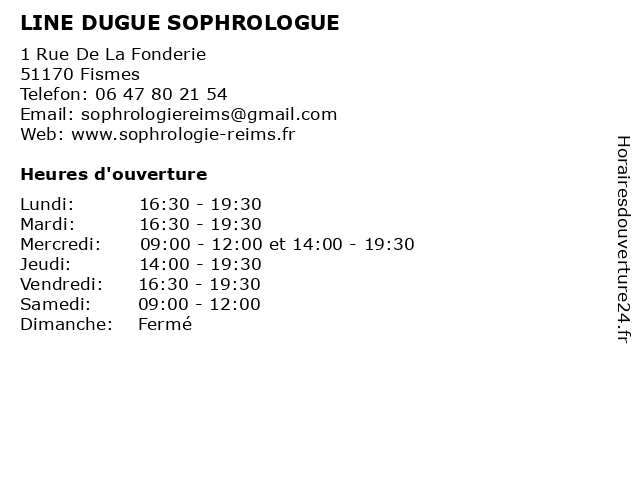 LINE DUGUE SOPHROLOGUE

1 Rue De La Fonderie
51170 Fismes
Telefon: 06 47 80 21 54
Email: sophrologiereims@gmail.com
Web: www.sophrologie-reims.fr

Heures d'ouverture

| | |
|---|---|
| Lundi: | 16:30 - 19:30 |
| Mardi: | 16:30 - 19:30 |
| Mercredi: | 09:00 - 12:00 et 14:00 - 19:30 |
| Jeudi: | 14:00 - 19:30 |
| Vendredi: | 16:30 - 19:30 |
| Samedi: | 09:00 - 12:00 |
| Dimanche: | Fermé |

Horairesdouverture24.fr